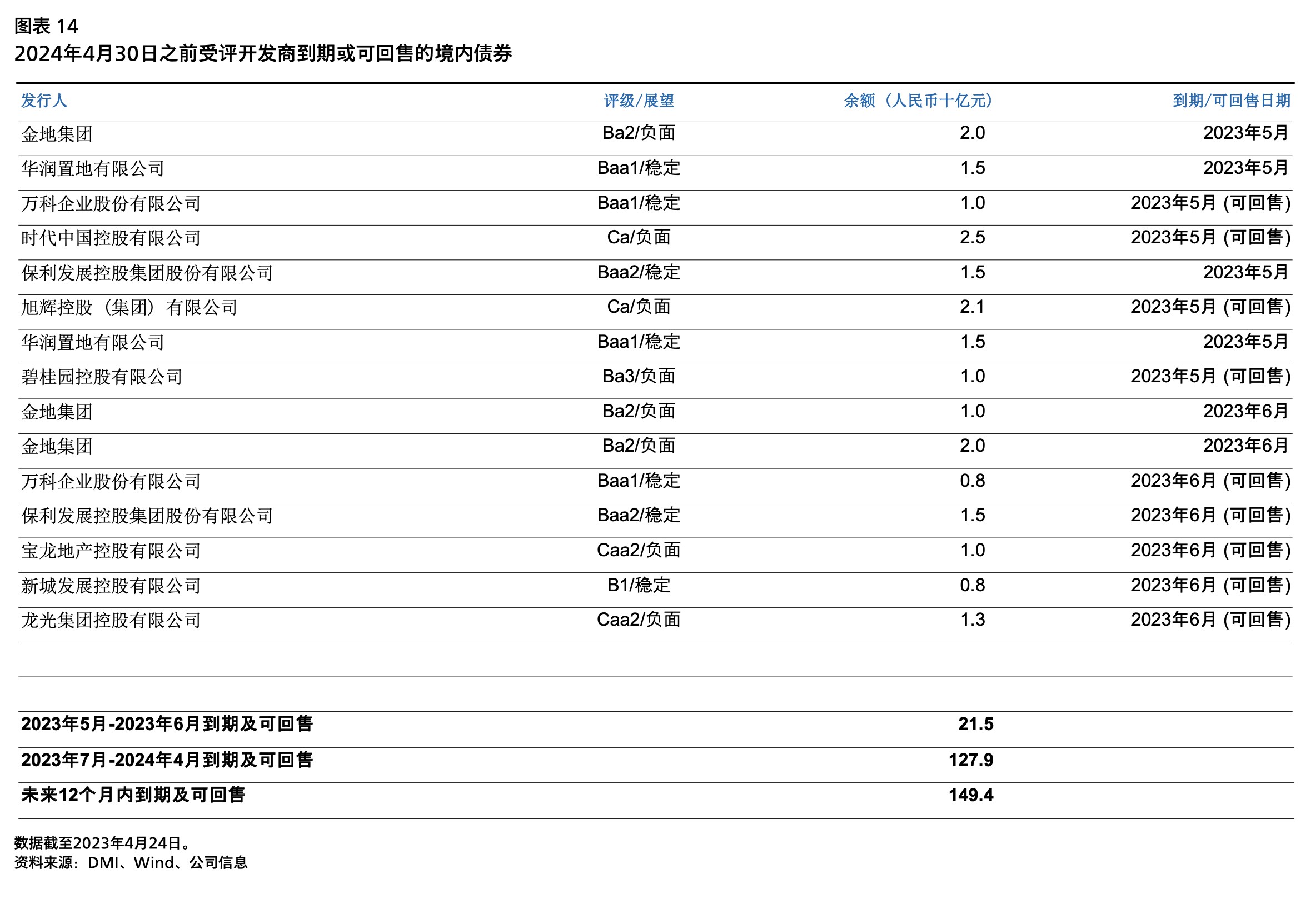 图表 14
2024年4月30日之前受评开发商到期或可回售的境内债券

| 发行人 | 评级/展望 | 余额（人民币十亿元） | 到期/可回售日期 |
|---|---|---|---|
| 金地集团 | Ba2/负面 | 2.0 | 2023年5月 |
| 华润置地有限公司 | Baa1/稳定 | 1.5 | 2023年5月 |
| 万科企业股份有限公司 | Baa1/稳定 | 1.0 | 2023年5月 (可回售) |
| 时代中国控股有限公司 | Ca/负面 | 2.5 | 2023年5月 (可回售) |
| 保利发展控股集团股份有限公司 | Baa2/稳定 | 1.5 | 2023年5月 |
| 旭辉控股（集团）有限公司 | Ca/负面 | 2.1 | 2023年5月 (可回售) |
| 华润置地有限公司 | Baa1/稳定 | 1.5 | 2023年5月 |
| 碧桂园控股有限公司 | Ba3/负面 | 1.0 | 2023年5月 (可回售) |
| 金地集团 | Ba2/负面 | 1.0 | 2023年6月 |
| 金地集团 | Ba2/负面 | 2.0 | 2023年6月 |
| 万科企业股份有限公司 | Baa1/稳定 | 0.8 | 2023年6月 (可回售) |
| 保利发展控股集团股份有限公司 | Baa2/稳定 | 1.5 | 2023年6月 (可回售) |
| 宝龙地产控股有限公司 | Caa2/负面 | 1.0 | 2023年6月 (可回售) |
| 新城发展控股有限公司 | B1/稳定 | 0.8 | 2023年6月 (可回售) |
| 龙光集团控股有限公司 | Caa2/负面 | 1.3 | 2023年6月 (可回售) |
| | | | |
| | | | |
| 2023年5月-2023年6月到期及可回售 | | 21.5 | |
| 2023年7月-2024年4月到期及可回售 | | 127.9 | |
| 未来12个月内到期及可回售 | | 149.4 | |

数据截至2023年4月24日。
资料来源：DMI、Wind、公司信息